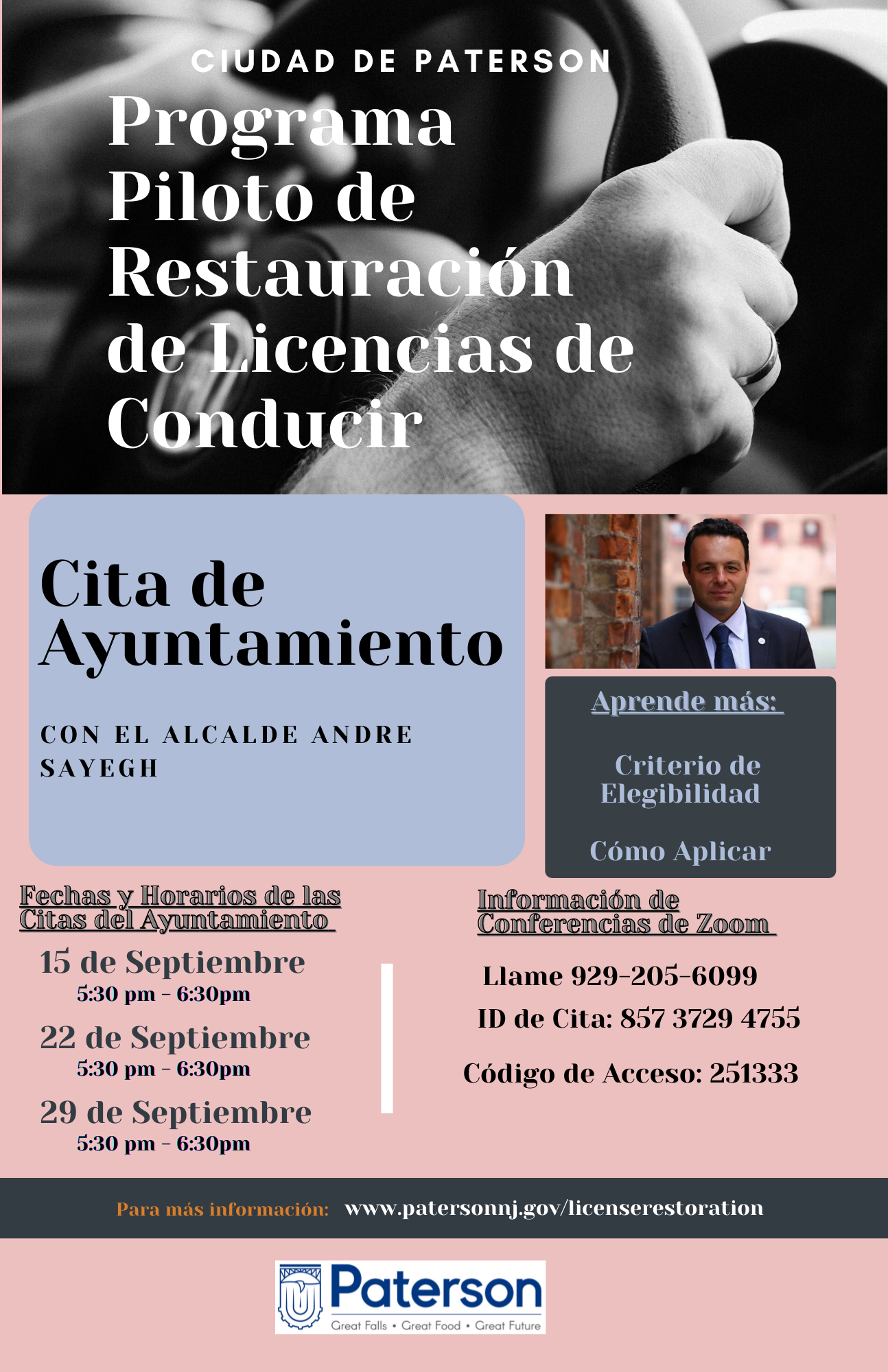 CIUDAD DE PATERSON

Programa Piloto de Restauración de Licencias de Conducir

Cita de Ayuntamiento

CON EL ALCALDE ANDRE SAYEGH

Aprende más:

Criterio de Elegibilidad

Cómo Aplicar

Fechas y Horarios de las Citas del Ayuntamiento

15 de Septiembre
5:30 pm - 6:30pm

22 de Septiembre
5:30 pm - 6:30pm

29 de Septiembre
5:30 pm - 6:30pm

Información de Conferencias de Zoom

Llame 929-205-6099

ID de Cita: 857 3729 4755

Código de Acceso: 251333

Para más información: www.patersonnj.gov/licenserestoration

Paterson
Great Falls • Great Food • Great Future